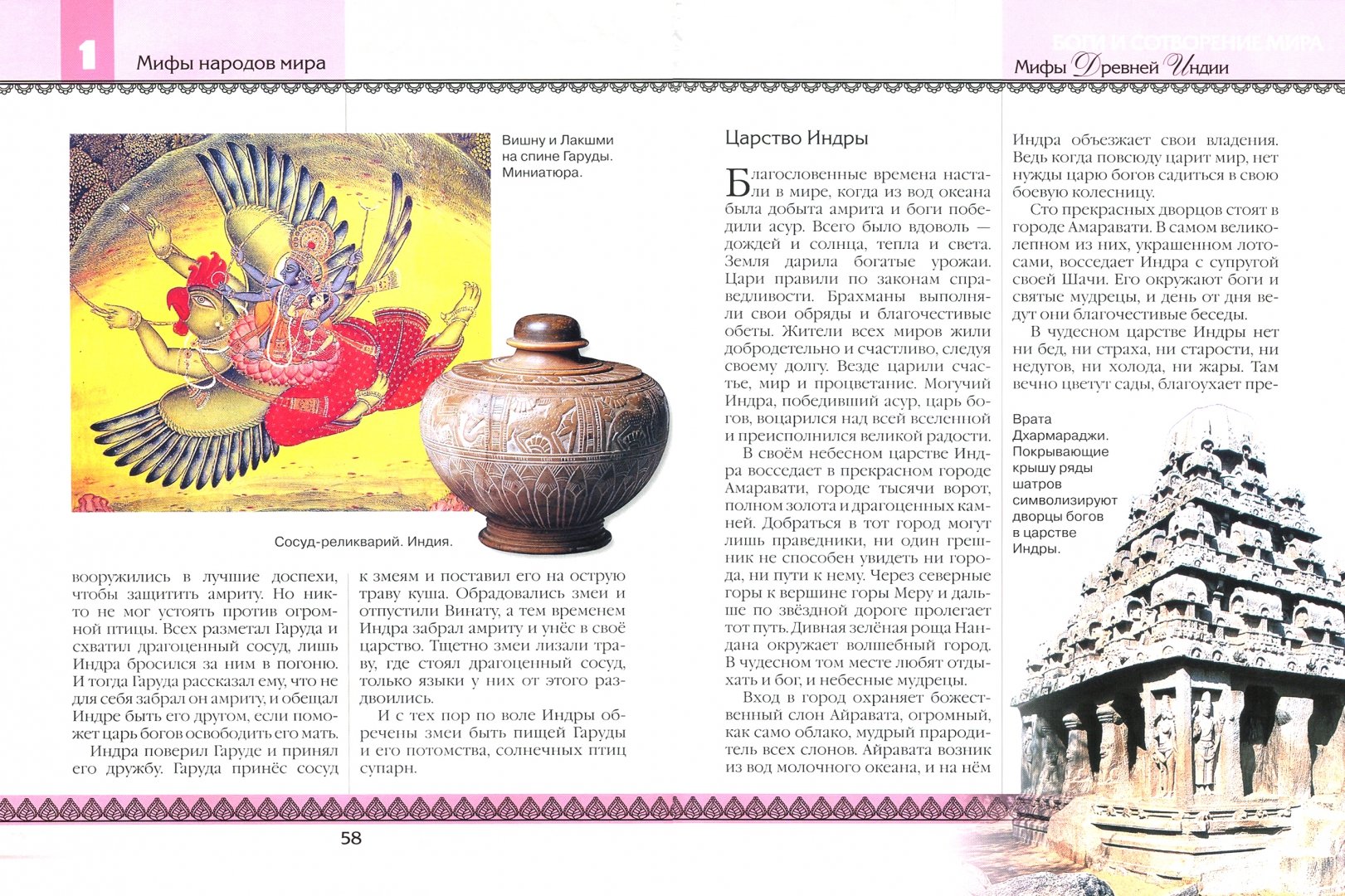 1 Мифы народов мира

БОГИ И СОТВОРЕНИЕ МИРА
Мифы Древней Индии

Вишну и Лакшми на спине Гаруды. Миниатюра.

Сосуд-реликварий. Индия.

вооружились в лучшие доспехи, чтобы защитить амриту. Но никто не мог устоять против огромной птицы. Всех разметал Гаруда и схватил драгоценный сосуд, лишь Индра бросился за ним в погоню. И тогда Гаруда рассказал ему, что не для себя забрал он амриту, и обещал Индре быть его другом, если поможет царь богов освободить его мать.

Индра поверил Гаруде и принял его дружбу. Гаруда принёс сосуд к змеям и поставил его на острую траву куша. Обрадовались змеи и отпустили Винату, а тем временем Индра забрал амриту и унёс в своё царство. Тщетно змеи лизали траву, где стоял драгоценный сосуд, только языки у них от этого раздвоились.

И с тех пор по воле Индры обречены змеи быть пищей Гаруды и его потомства, солнечных птиц супарн.

58

Царство Индры

Благословенные времена настали в мире, когда из вод океана была добыта амрита и боги победили асур. Всего было вдоволь — дождей и солнца, тепла и света. Земля дарила богатые урожаи. Цари правили по законам справедливости. Брахманы выполняли свои обряды и благочестивые обеты. Жители всех миров жили добродетельно и счастливо, следуя своему долгу. Везде царили счастье, мир и процветание. Могучий Индра, победивший асур, царь богов, воцарился над всей вселенной и преисполнился великой радости.

В своём небесном царстве Индра восседает в прекрасном городе Амаравати, городе тысячи ворот, полном золота и драгоценных камней. Добраться в тот город могут лишь праведники, ни один грешник не способен увидеть ни города, ни пути к нему. Через северные горы к вершине горы Меру и дальше по звёздной дороге пролегает тот путь. Дивная зелёная роща Нандана окружает волшебный город. В чудесном том месте любят отдыхать и бог, и небесные мудрецы.

Вход в город охраняет божественный слон Айравата, огромный, как само облако, мудрый прародитель всех слонов. Айравата возник из вод молочного океана, и на нём Индра объезжает свои владения. Ведь когда повсюду царит мир, нет нужды царю богов садиться в свою боевую колесницу.

Сто прекрасных дворцов стоят в городе Амаравати. В самом великолепном из них, украшенном лотосами, восседает Индра с супругой своей Шачи. Его окружают боги и святые мудрецы, и день от дня ведут они благочестивые беседы.

В чудесном царстве Индры нет ни бед, ни страха, ни старости, ни недугов, ни холода, ни жары. Там вечно цветут сады, благоухает пре-

Врата Дхармараджи. Покрывающие крышу ряды шатров символизируют дворцы богов в царстве Индры.